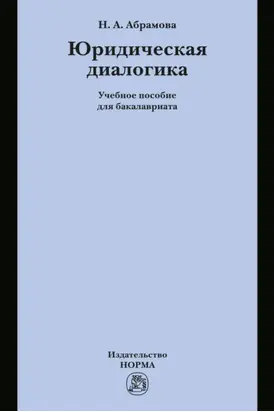 Н. А. Абрамова

Юридическая диалогика

Учебное пособие для бакалавриата

Издательство
НОРМА